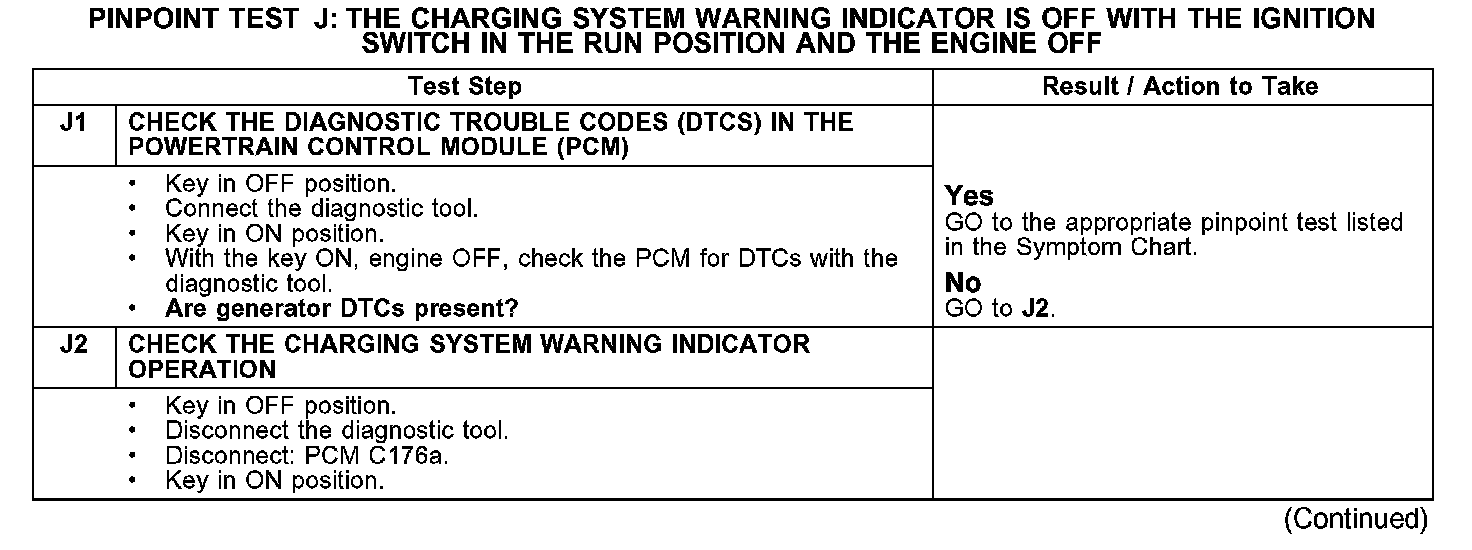 PINPOINT TEST J: THE CHARGING SYSTEM WARNING INDICATOR IS OFF WITH THE IGNITION SWITCH IN THE RUN POSITION AND THE ENGINE OFF

| Test Step | | Result / Action to Take |
|---|---|---|
| J1 | CHECK THE DIAGNOSTIC TROUBLE CODES (DTCS) IN THE POWERTRAIN CONTROL MODULE (PCM) | |
| | • Key in OFF position. • Connect the diagnostic tool. • Key in ON position. • With the key ON, engine OFF, check the PCM for DTCs with the diagnostic tool. • Are generator DTCs present? | Yes GO to the appropriate pinpoint test listed in the Symptom Chart. No GO to J2. |
| J2 | CHECK THE CHARGING SYSTEM WARNING INDICATOR OPERATION | |
| | • Key in OFF position. • Disconnect the diagnostic tool. • Disconnect: PCM C176a. • Key in ON position. | |

(Continued)